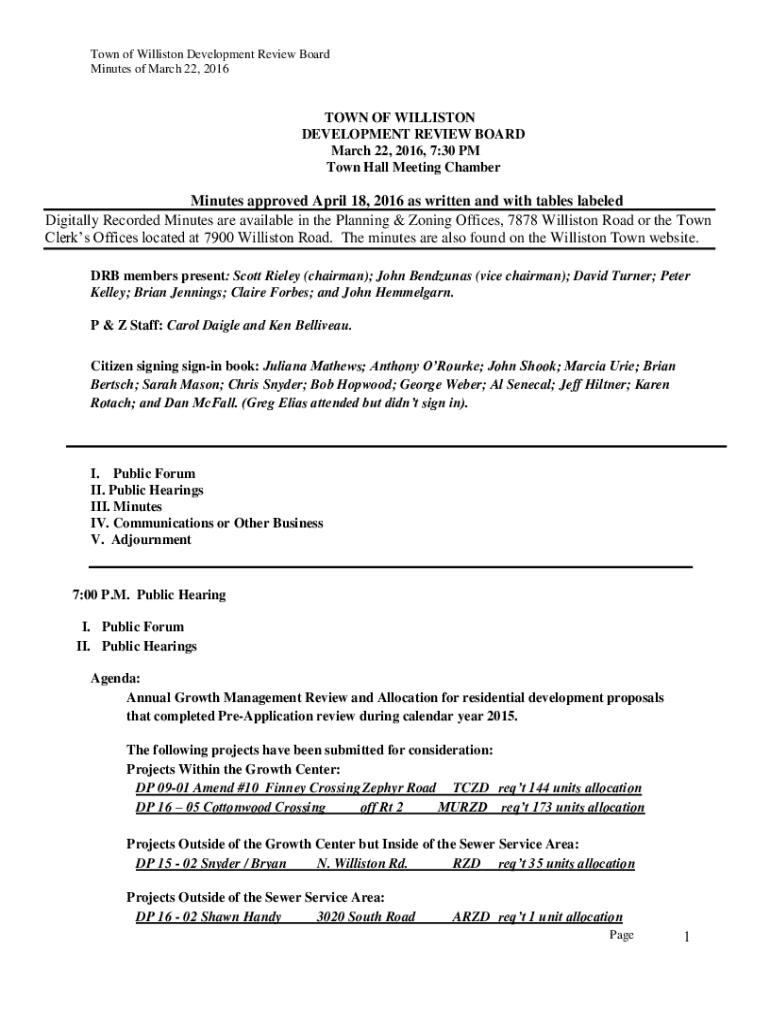 Town of Williston Development Review Board
Minutes of March 22, 2016

TOWN OF WILLISTON
DEVELOPMENT REVIEW BOARD
March 22, 2016, 7:30 PM
Town Hall Meeting Chamber

Minutes approved April 18, 2016 as written and with tables labeled
Digitally Recorded Minutes are available in the Planning & Zoning Offices, 7878 Williston Road or the Town Clerk's Offices located at 7900 Williston Road. The minutes are also found on the Williston Town website.

DRB members present: Scott Rieley (chairman); John Bendzunas (vice chairman); David Turner; Peter Kelley; Brian Jennings; Claire Forbes; and John Hemmelgarn.

P & Z Staff: Carol Daigle and Ken Belliveau.

Citizen signing sign-in book: Juliana Mathews; Anthony O'Rourke; John Shook; Marcia Urie; Brian Bertsch; Sarah Mason; Chris Snyder; Bob Hopwood; George Weber; Al Senecal; Jeff Hiltner; Karen Rotach; and Dan McFall. (Greg Elias attended but didn't sign in).

I. Public Forum
II. Public Hearings
III. Minutes
IV. Communications or Other Business
V. Adjournment

7:00 P.M. Public Hearing

I. Public Forum
II. Public Hearings

Agenda:
Annual Growth Management Review and Allocation for residential development proposals that completed Pre-Application review during calendar year 2015.

The following projects have been submitted for consideration:
Projects Within the Growth Center:
DP 09-01 Amend #10 Finney Crossing Zephyr Road TCZD req't 144 units allocation
DP 16 – 05 Cottonwood Crossing off Rt 2 MURZD req't 173 units allocation

Projects Outside of the Growth Center but Inside of the Sewer Service Area:
DP 15 - 02 Snyder / Bryan N. Williston Rd. RZD req't 35 units allocation

Projects Outside of the Sewer Service Area:
DP 16 - 02 Shawn Handy 3020 South Road ARZD req't 1 unit allocation

Page 1